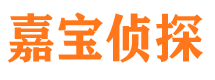 嘉宝侦探